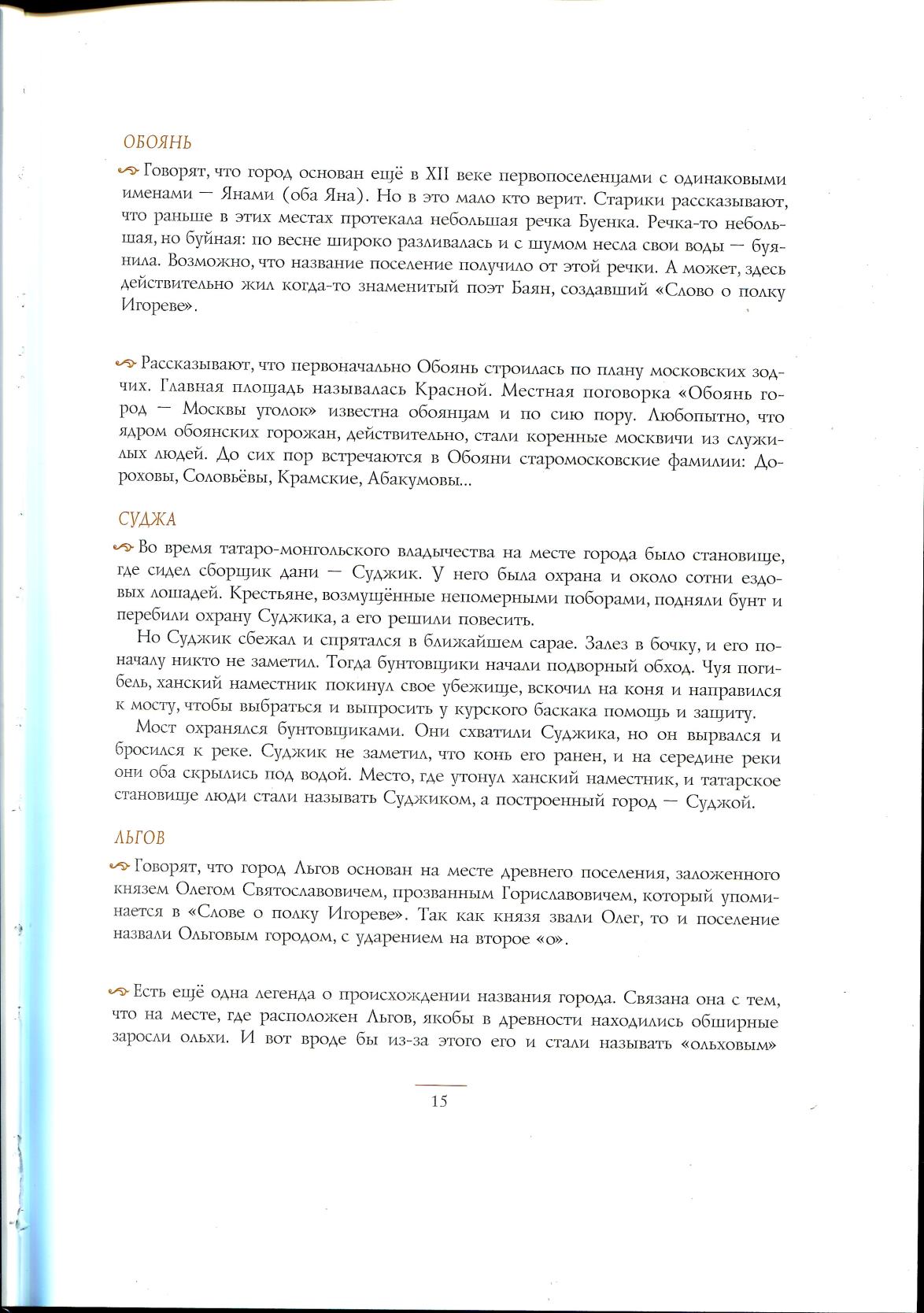 ОБОЯНЬ

Говорят, что город основан ещё в XII веке первопоселенцами с одинаковыми именами — Янами (оба Яна). Но в это мало кто верит. Старики рассказывают, что раньше в этих местах протекала небольшая речка Буенка. Речка-то небольшая, но буйная: по весне широко разливалась и с шумом несла свои воды — буянила. Возможно, что название поселение получило от этой речки. А может, здесь действительно жил когда-то знаменитый поэт Баян, создавший «Слово о полку Игореве».

Рассказывают, что первоначально Обоянь строилась по плану московских зодчих. Главная площадь называлась Красной. Местная поговорка «Обоянь город — Москвы уголок» известна обоянцам и по сию пору. Любопытно, что ядром обоянских горожан, действительно, стали коренные москвичи из служилых людей. До сих пор встречаются в Обояни старомосковские фамилии: Дороховы, Соловьёвы, Крамские, Абакумовы...

СУДЖА

Во время татаро-монгольского владычества на месте города было становище, где сидел сборщик дани — Суджик. У него была охрана и около сотни ездовых лошадей. Крестьяне, возмущённые непомерными поборами, подняли бунт и перебили охрану Суджика, а его решили повесить.

Но Суджик сбежал и спрятался в ближайшем сарае. Залез в бочку, и его поначалу никто не заметил. Тогда бунтовщики начали подворный обход. Чуя погибель, ханский наместник покинул свое убежище, вскочил на коня и направился к мосту, чтобы выбраться и выпросить у курского баскака помощь и защиту.

Мост охранялся бунтовщиками. Они схватили Суджика, но он вырвался и бросился к реке. Суджик не заметил, что конь его ранен, и на середине реки они оба скрылись под водой. Место, где утонул ханский наместник, и татарское становище люди стали называть Суджиком, а построенный город — Суджой.

ЛЬГОВ

Говорят, что город Льгов основан на месте древнего поселения, заложенного князем Олегом Святославовичем, прозванным Гориславовичем, который упоминается в «Слове о полку Игореве». Так как князя звали Олег, то и поселение назвали Ольговым городом, с ударением на второе «о».

Есть ещё одна легенда о происхождении названия города. Связана она с тем, что на месте, где расположен Льгов, якобы в древности находились обширные заросли ольхи. И вот вроде бы из-за этого его и стали называть «ольховым»

15